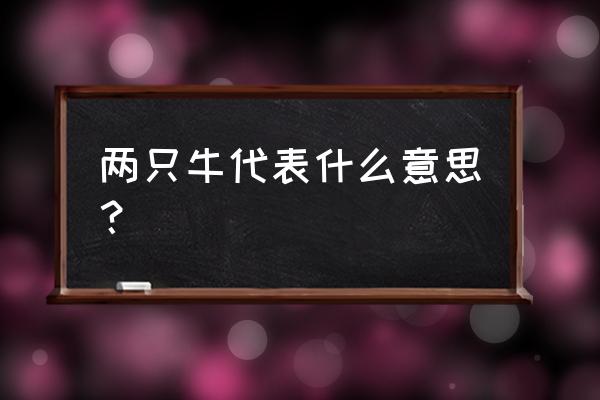 两只牛代表什么意思？